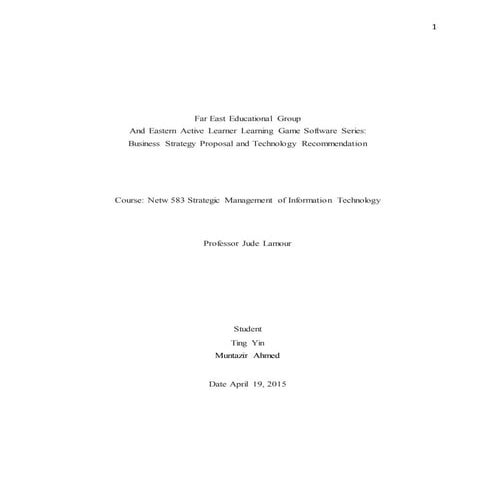 1

Far East Educational Group
And Eastern Active Learner Learning Game Software Series:
Business Strategy Proposal and Technology Recommendation

Course: Netw 583 Strategic Management of Information Technology

Professor Jude Lamour

Student
Ting Yin
Muntazir Ahmed

Date April 19, 2015